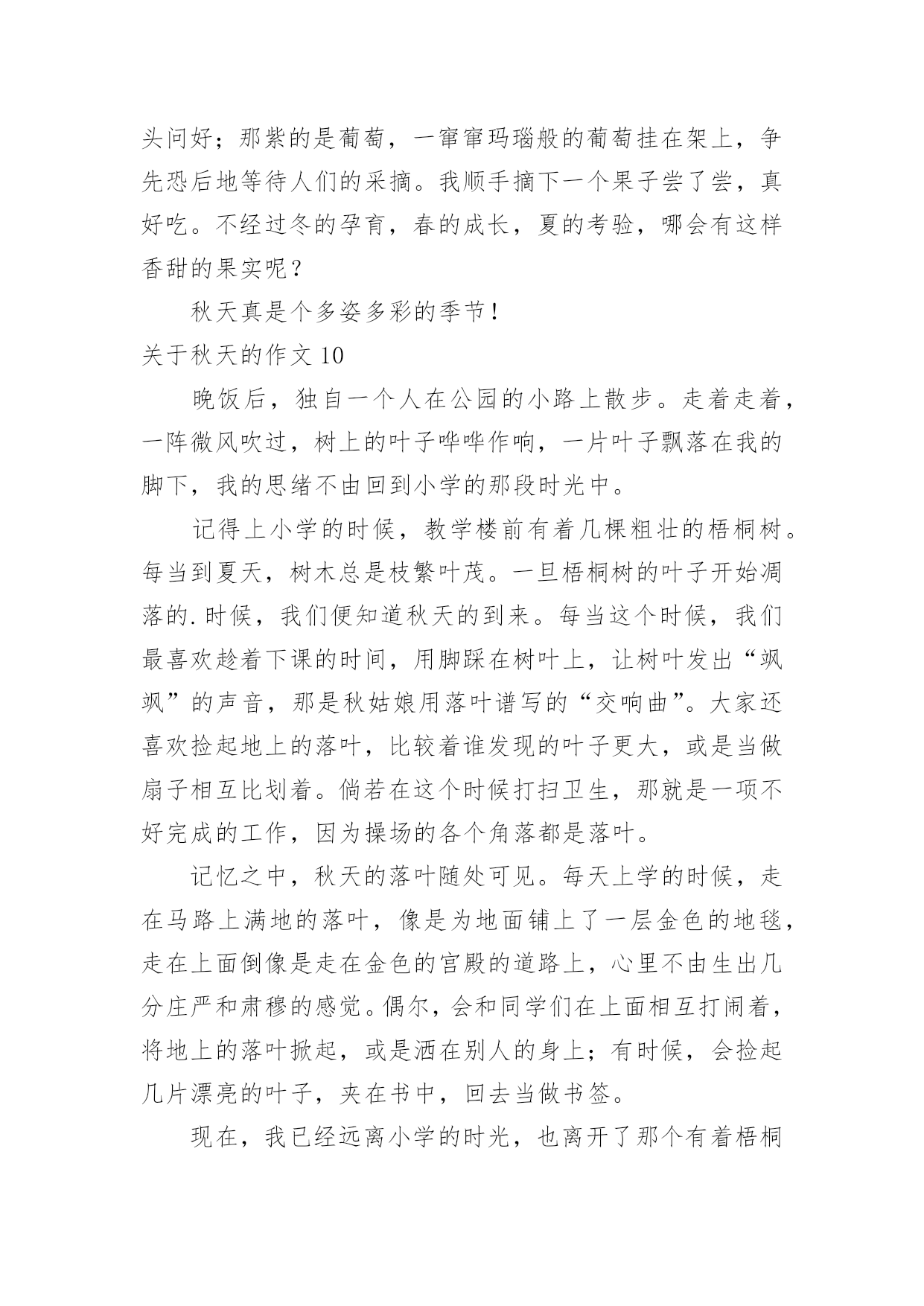 头问好；那紫的是葡萄，一窜窜玛瑙般的葡萄挂在架上，争先恐后地等待人们的采摘。我顺手摘下一个果子尝了尝，真好吃。不经过冬的孕育，春的成长，夏的考验，哪会有这样香甜的果实呢？

秋天真是个多姿多彩的季节！

关于秋天的作文 10

晚饭后，独自一个人在公园的小路上散步。走着走着，一阵微风吹过，树上的叶子哗哗作响，一片叶子飘落在我的脚下，我的思绪不由回到小学的那段时光中。

记得上小学的时候，教学楼前有着几棵粗壮的梧桐树。每当到夏天，树木总是枝繁叶茂。一旦梧桐树的叶子开始凋落的.时候，我们便知道秋天的到来。每当这个时候，我们最喜欢趁着下课的时间，用脚踩在树叶上，让树叶发出“飒飒”的声音，那是秋姑娘用落叶谱写的“交响曲”。大家还喜欢捡起地上的落叶，比较着谁发现的叶子更大，或是当做扇子相互比划着。倘若在这个时候打扫卫生，那就是一项不好完成的工作，因为操场的各个角落都是落叶。

记忆之中，秋天的落叶随处可见。每天上学的时候，走在马路上满地的落叶，像是为地面铺上了一层金色的地毯，走在上面倒像是走在金色的宫殿的道路上，心里不由生出几分庄严和肃穆的感觉。偶尔，会和同学们在上面相互打闹着，将地上的落叶掀起，或是洒在别人的身上；有时候，会捡起几片漂亮的叶子，夹在书中，回去当做书签。

现在，我已经远离小学的时光，也离开了那个有着梧桐